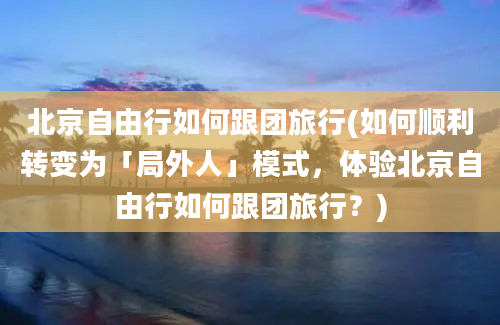 北京自由行如何跟团旅行(如何顺利转变为「局外人」模式，体验北京自由行如何跟团旅行？)